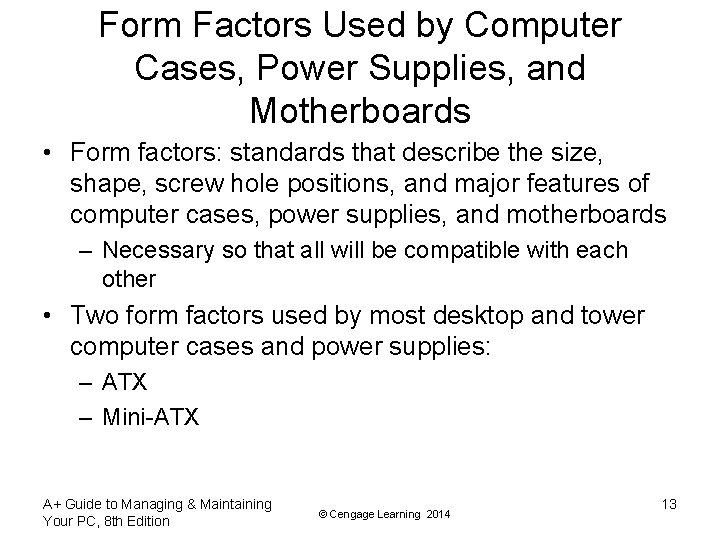 Form Factors Used by Computer Cases, Power Supplies, and Motherboards

• Form factors: standards that describe the size, shape, screw hole positions, and major features of computer cases, power supplies, and motherboards
– Necessary so that all will be compatible with each other
• Two form factors used by most desktop and tower computer cases and power supplies:
– ATX
– Mini-ATX

A+ Guide to Managing & Maintaining Your PC, 8th Edition
© Cengage Learning 2014
13